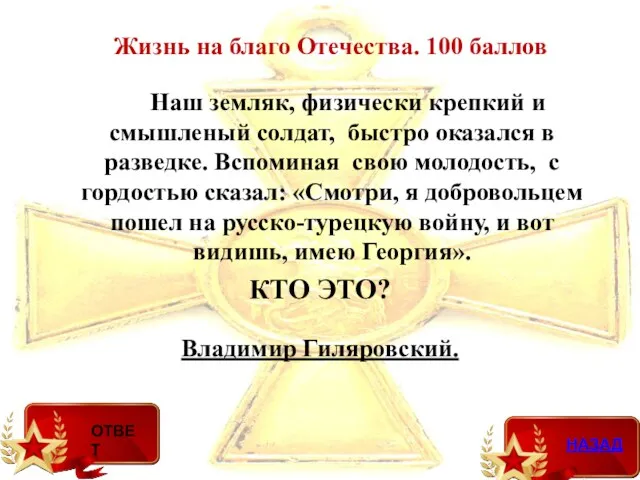 Жизнь на благо Отечества. 100 баллов

Наш земляк, физически крепкий и смышленый солдат, быстро оказался в разведке. Вспоминая свою молодость, с гордостью сказал: «Смотри, я добровольцем пошел на русско-турецкую войну, и вот видишь, имею Георгия».

КТО ЭТО?

Владимир Гиляровский.

ОТВЕТ

НАЗАД